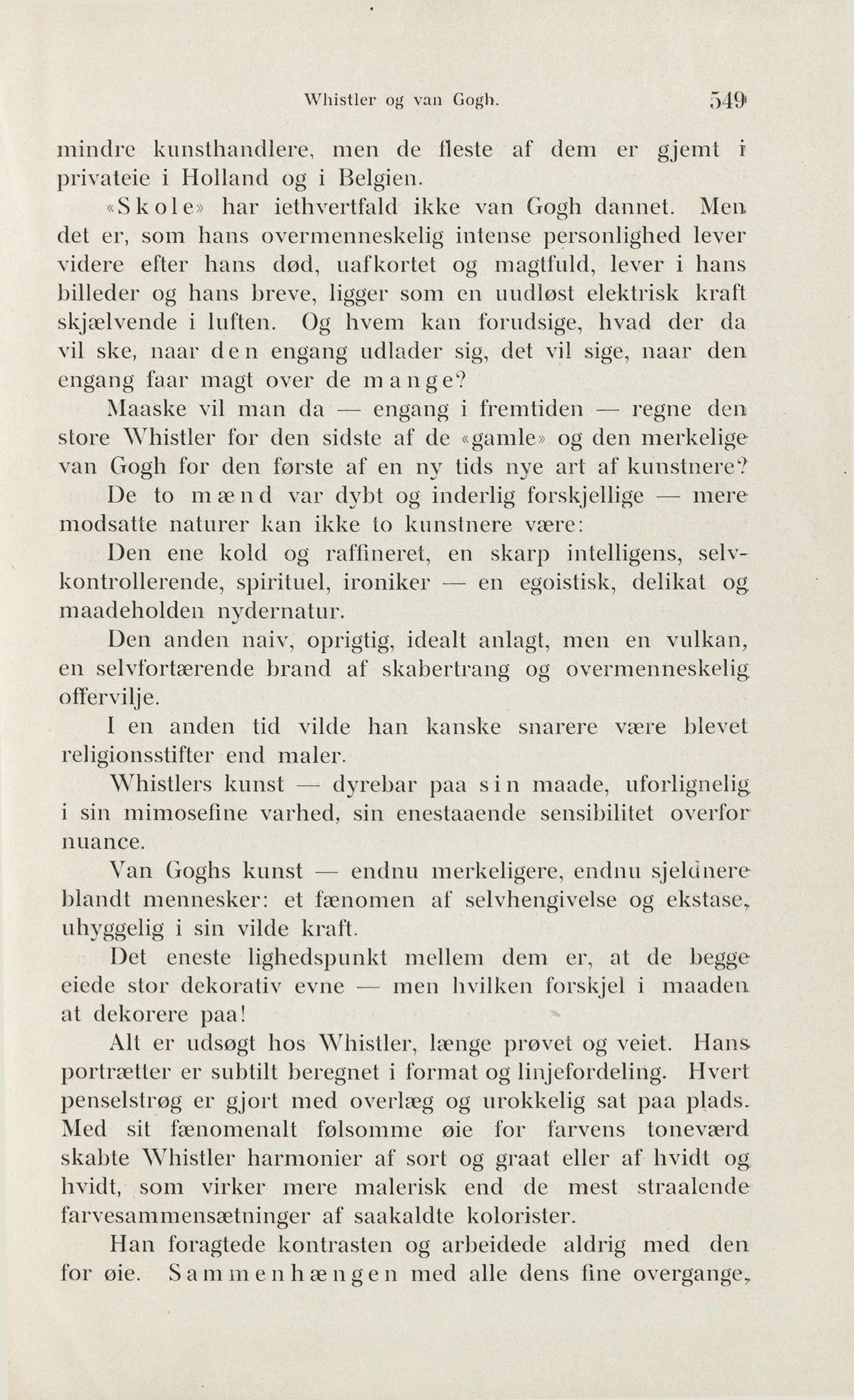 Whistler og van Gogh. 549

mindre kunsthandlere, men de fleste af dem er gjemt i privateie i Holland og i Belgien.

«Skole» har iethvertfald ikke van Gogh dannet. Men det er, som hans overmenneskelig intense personlighed lever videre efter hans død, uafkortet og magtfuld, lever i hans billeder og hans breve, ligger som en uudløst elektrisk kraft skjælvende i luften. Og hvem kan forudsige, hvad der da vil ske, naar den engang udlader sig, det vil sige, naar den engang faar magt over de mange?

Maaske vil man da — engang i fremtiden — regne den store Whistler for den sidste af de «gamle» og den merkelige van Gogh for den første af en ny tids nye art af kunstnere?

De to mænd var dybt og inderlig forskjellige — mere modsatte naturer kan ikke to kunstnere være:

Den ene kold og raffineret, en skarp intelligens, selvkontrollerende, spirituel, ironiker — en egoistisk, delikat og maadeholden nydernatur.

Den anden naiv, oprigtig, idealt anlagt, men en vulkan, en selvfortærende brand af skabertrang og overmenneskelig offervilje.

I en anden tid vilde han kanske snarere være blevet religionsstifter end maler.

Whistlers kunst — dyrebar paa sin maade, uforlignelig i sin mimosefine varhed, sin enestaaende sensibilitet overfor nuance.

Van Goghs kunst — endnu merkeligere, endnu sjeldnere blandt mennesker: et fænomen af selvhengivelse og ekstase, uhyggelig i sin vilde kraft.

Det eneste lighedspunkt mellem dem er, at de begge eiede stor dekorativ evne — men hvilken forskjel i maaden at dekorere paa!

Alt er udsøgt hos Whistler, længe prøvet og veiet. Hans portrætter er subtilt beregnet i format og linjefordeling. Hvert penselstrøg er gjort med overlæg og urokkelig sat paa plads. Med sit fænomenalt følsomme øie for farvens toneværd skabte Whistler harmonier af sort og graat eller af hvidt og hvidt, som virker mere malerisk end de mest straalende farvesammensætninger af saakaldte kolorister.

Han foragtede kontrasten og arbeidede aldrig med den for øie. Sammenhængen med alle dens fine overgange,